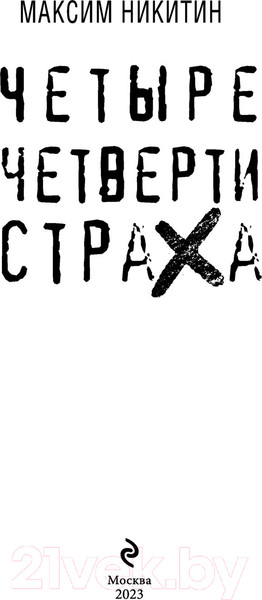 МАКСИМ НИКИТИН

ЧЕТЫРЕ ЧЕТВЕРТИ СТРАХА

21vek.by

Москва
2023